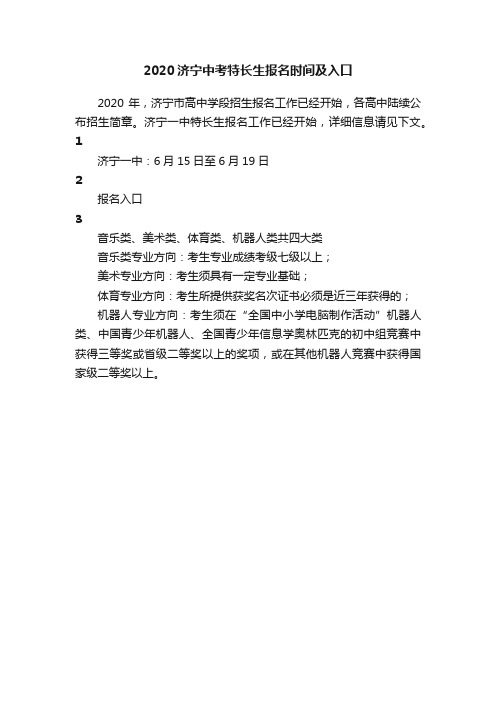 2020 济宁中考特长生报名时间及入口

2020 年，济宁市高中学段招生报名工作已经开始，各高中陆续公布招生简章。济宁一中特长生报名工作已经开始，详细信息请见下文。

1

济宁一中：6 月 15 日至 6 月 19 日

2

报名入口

3

音乐类、美术类、体育类、机器人类共四大类

音乐类专业方向：考生专业成绩考级七级以上；

美术专业方向：考生须具有一定专业基础；

体育专业方向：考生所提供获奖名次证书必须是近三年获得的；

机器人专业方向：考生须在“全国中小学电脑制作活动”机器人类、中国青少年机器人、全国青少年信息学奥林匹克的初中组竞赛中获得三等奖或省级二等奖以上的奖项，或在其他机器人竞赛中获得国家级二等奖以上。